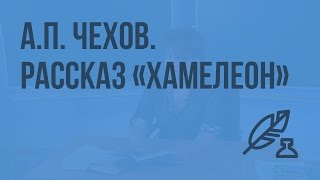 А.П. ЧЕХОВ.
РАССКАЗ «ХАМЕЛЕОН»